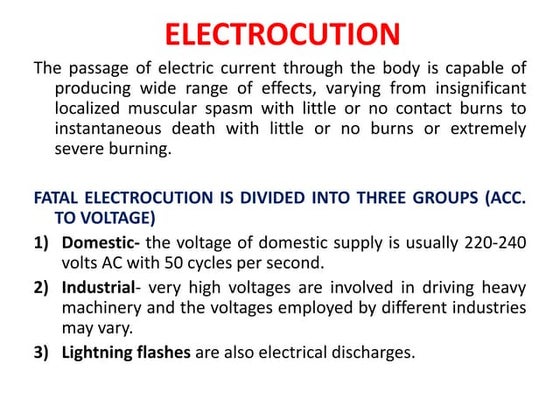 ELECTROCUTION

The passage of electric current through the body is capable of producing wide range of effects, varying from insignificant localized muscular spasm with little or no contact burns to instantaneous death with little or no burns or extremely severe burning.

FATAL ELECTROCUTION IS DIVIDED INTO THREE GROUPS (ACC. TO VOLTAGE)

1) Domestic- the voltage of domestic supply is usually 220-240 volts AC with 50 cycles per second.

2) Industrial- very high voltages are involved in driving heavy machinery and the voltages employed by different industries may vary.

3) Lightning flashes are also electrical discharges.